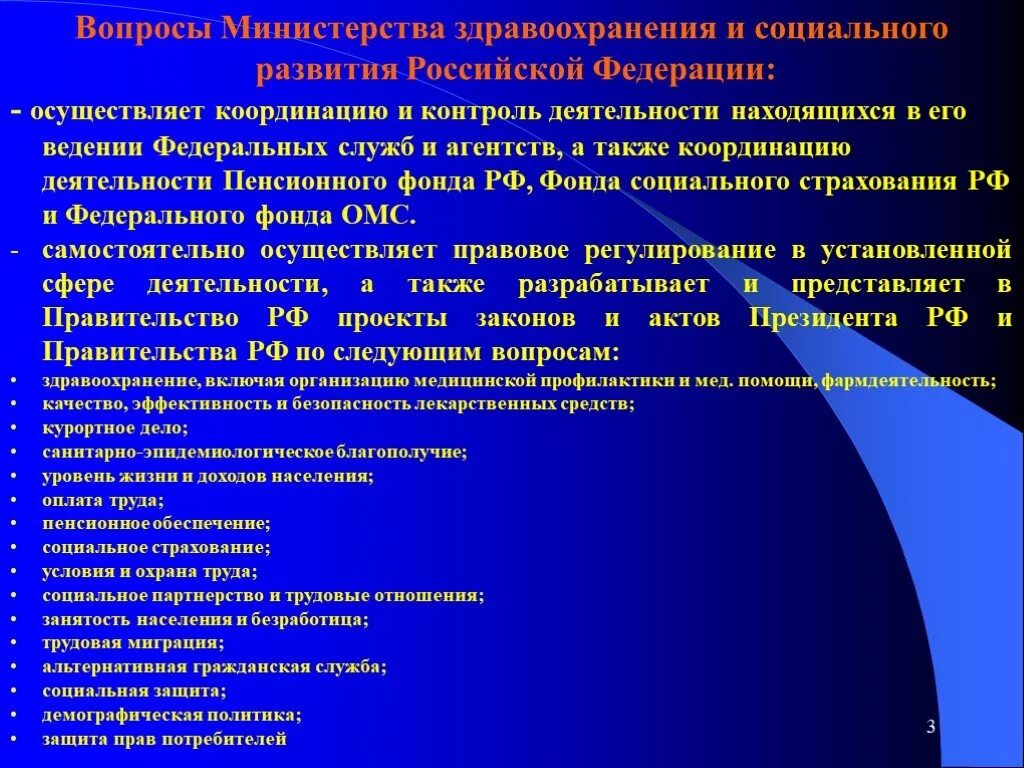 Вопросы Министерства здравоохранения и социального развития Российской Федерации:

- осуществляет координацию и контроль деятельности находящихся в его ведении Федеральных служб и агентств, а также координацию деятельности Пенсионного фонда РФ, Фонда социального страхования РФ и Федерального фонда ОМС.

- самостоятельно осуществляет правовое регулирование в установленной сфере деятельности, а также разрабатывает и представляет в Правительство РФ проекты законов и актов Президента РФ и Правительства РФ по следующим вопросам:

• здравоохранение, включая организацию медицинской профилактики и мед. помощи, фармдеятельность;
• качество, эффективность и безопасность лекарственных средств;
• курортное дело;
• санитарно-эпидемиологическое благополучие;
• уровень жизни и доходов населения;
• оплата труда;
• пенсионное обеспечение;
• социальное страхование;
• условия и охрана труда;
• социальное партнерство и трудовые отношения;
• занятость населения и безработица;
• трудовая миграция;
• альтернативная гражданская служба;
• социальная защита;
• демографическая политика;
• защита прав потребителей

3